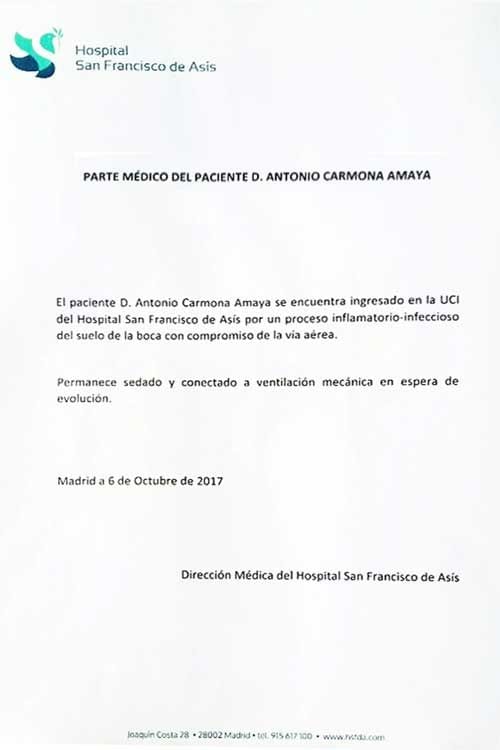 Hospital
San Francisco de Asís

PARTE MÉDICO DEL PACIENTE D. ANTONIO CARMONA AMAYA

El paciente D. Antonio Carmona Amaya se encuentra ingresado en la UCI del Hospital San Francisco de Asís por un proceso inflamatorio-infeccioso del suelo de la boca con compromiso de la vía aérea.

Permanece sedado y conectado a ventilación mecánica en espera de evolución.

Madrid a 6 de Octubre de 2017

Dirección Médica del Hospital San Francisco de Asís

Joaquín Costa 28 • 28002 Madrid • tel. 915 617 100 • www.hsfda.com